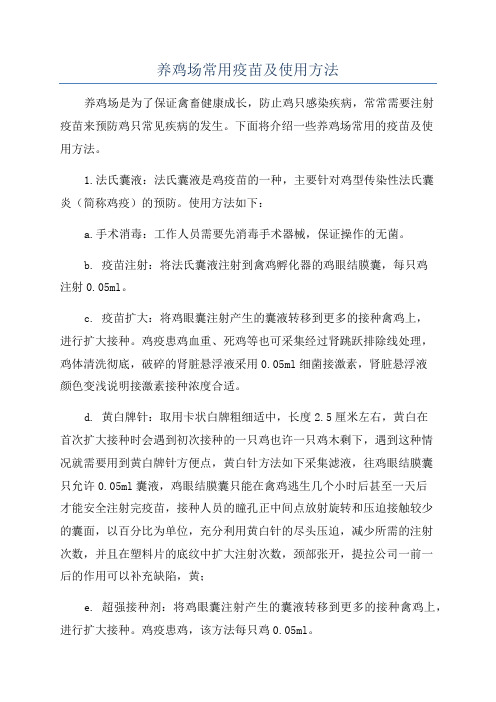 养鸡场常用疫苗及使用方法

养鸡场是为了保证禽畜健康成长，防止鸡只感染疾病，常常需要注射疫苗来预防鸡只常见疾病的发生。下面将介绍一些养鸡场常用的疫苗及使用方法。

1.法氏囊液：法氏囊液是鸡疫苗的一种，主要针对鸡型传染性法氏囊炎（简称鸡疫）的预防。使用方法如下：

a.手术消毒：工作人员需要先消毒手术器械，保证操作的无菌。

b. 疫苗注射：将法氏囊液注射到禽鸡孵化器的鸡眼结膜囊，每只鸡注射 0.05ml。

c. 疫苗扩大：将鸡眼囊注射产生的囊液转移到更多的接种禽鸡上，进行扩大接种。鸡疫患鸡血重、死鸡等也可采集经过肾跳跃排除线处理，鸡体清洗彻底，破碎的肾脏悬浮液采用 0.05ml 细菌接激素，肾脏悬浮液颜色变浅说明接激素接种浓度合适。

d. 黄白牌针：取用卡状白牌粗细适中，长度 2.5 厘米左右，黄白在首次扩大接种时会遇到初次接种的一只鸡也许一只鸡木剩下，遇到这种情况就需要用到黄白牌针方便点，黄白针方法如下采集滤液，往鸡眼结膜囊只允许 0.05ml 囊液，鸡眼结膜囊只能在禽鸡逃生几个小时后甚至一天后才能安全注射完疫苗，接种人员的瞳孔正中间点放射旋转和压迫接触较少的囊面，以百分比为单位，充分利用黄白针的尽头压迫，减少所需的注射次数，并且在塑料片的底纹中扩大注射次数，颈部张开，提拉公司一前一后的作用可以补充缺陷，黄；

e. 超强接种剂：将鸡眼囊注射产生的囊液转移到更多的接种禽鸡上，进行扩大接种。鸡疫患鸡，该方法每只鸡 0.05ml。